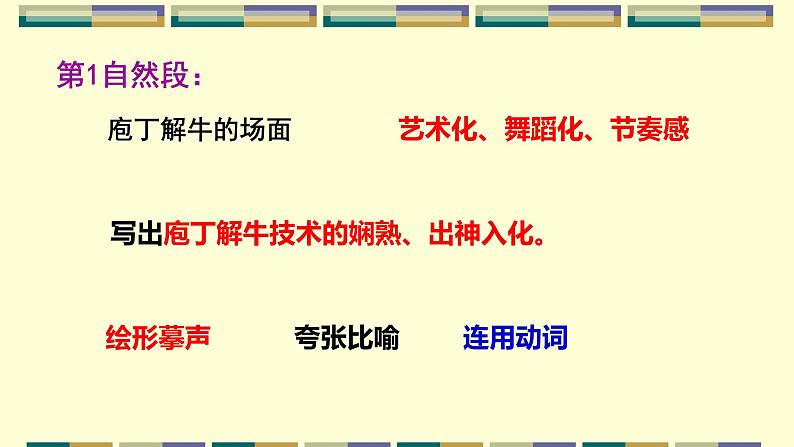 第1自然段：

庖丁解牛的场面 艺术化、舞蹈化、节奏感

写出庖丁解牛技术的娴熟、出神入化。

绘形摹声 夸张比喻 连用动词